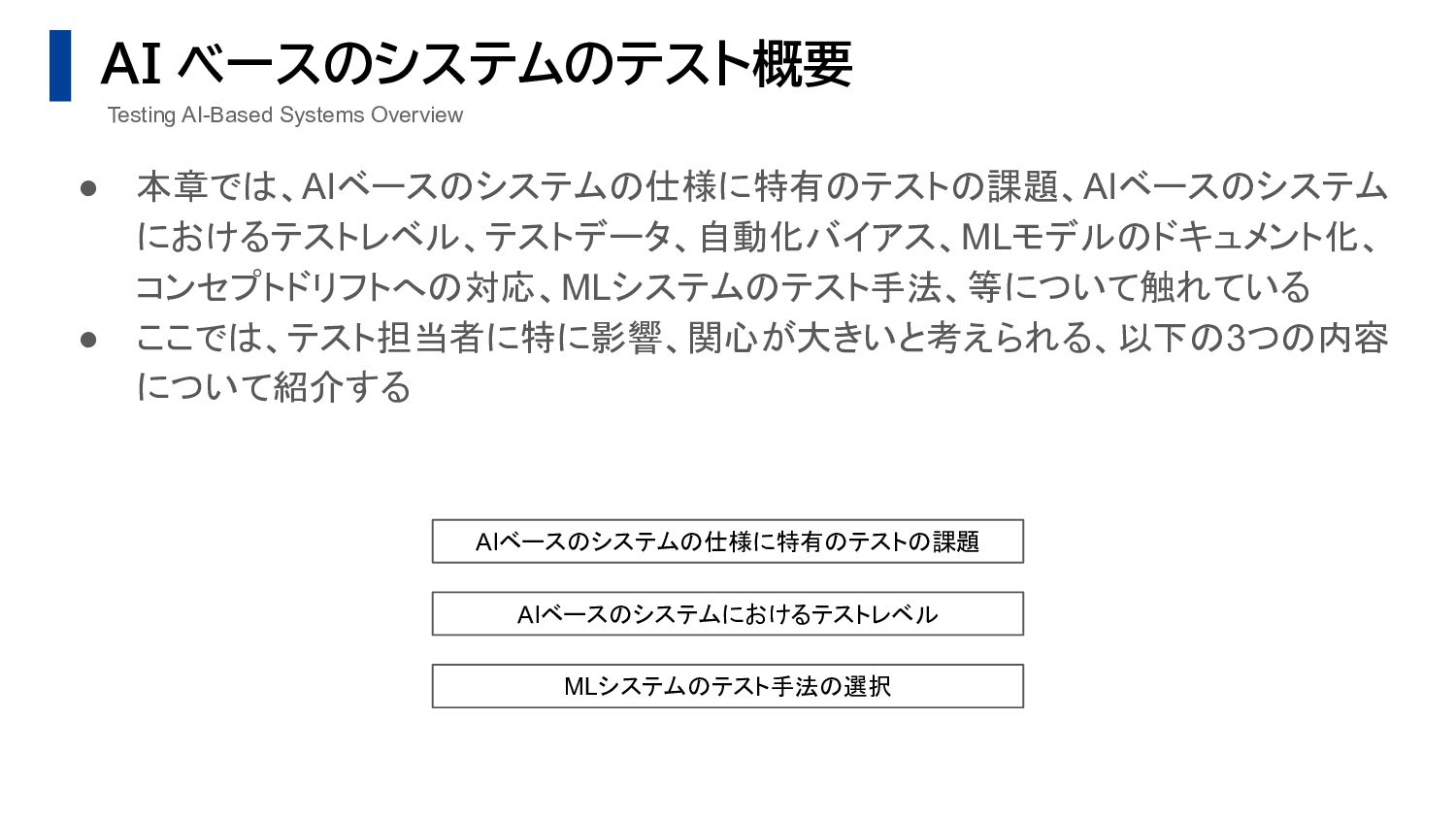 AI ベースのシステムのテスト概要
Testing AI-Based Systems Overview

● 本章では、AIベースのシステムの仕様に特有のテストの課題、AIベースのシステムにおけるテストレベル、テストデータ、自動化バイアス、MLモデルのドキュメント化、コンセプトドリフトへの対応、MLシステムのテスト手法、等について触れている
● ここでは、テスト担当者に特に影響、関心が大きいと考えられる、以下の3つの内容について紹介する

AIベースのシステムの仕様に特有のテストの課題

AIベースのシステムにおけるテストレベル

MLシステムのテスト手法の選択